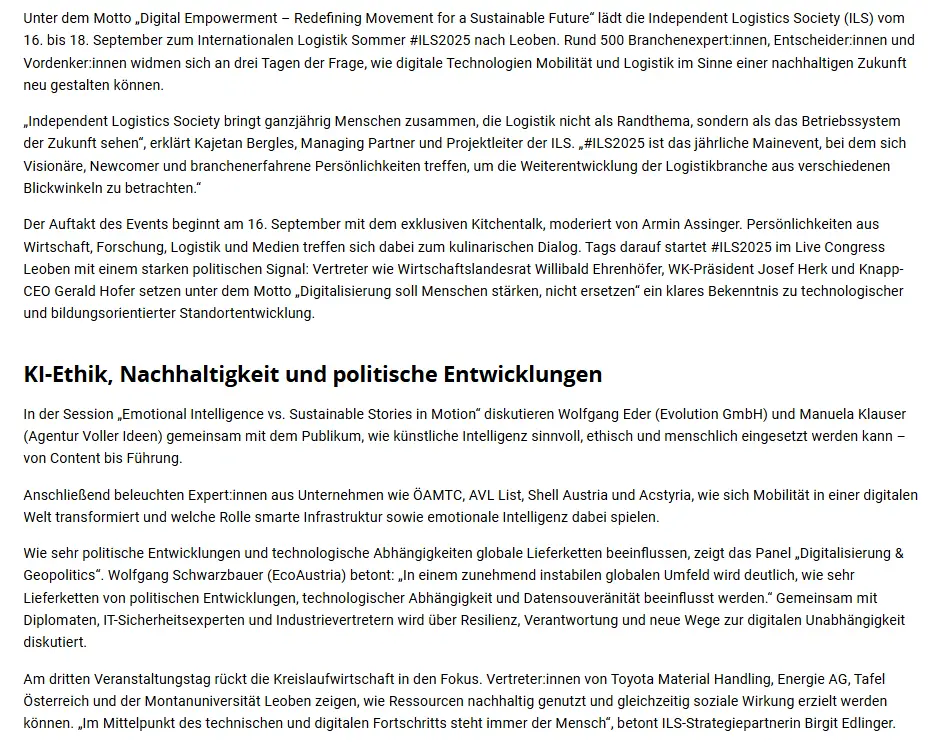 Unter dem Motto „Digital Empowerment – Redefining Movement for a Sustainable Future“ lädt die Independent Logistics Society (ILS) vom 16. bis 18. September zum Internationalen Logistik Sommer #ILS2025 nach Leoben. Rund 500 Branchenexpert:innen, Entscheider:innen und Vordenker:innen widmen sich an drei Tagen der Frage, wie digitale Technologien Mobilität und Logistik im Sinne einer nachhaltigen Zukunft neu gestalten können.

„Independent Logistics Society bringt ganzjährig Menschen zusammen, die Logistik nicht als Randthema, sondern als das Betriebssystem der Zukunft sehen“, erklärt Kajetan Bergles, Managing Partner und Projektleiter der ILS. „#ILS2025 ist das jährliche Mainevent, bei dem sich Visionäre, Newcomer und branchenerfahrene Persönlichkeiten treffen, um die Weiterentwicklung der Logistikbranche aus verschiedenen Blickwinkeln zu betrachten.“

Der Auftakt des Events beginnt am 16. September mit dem exklusiven Kitchentalk, moderiert von Armin Assinger. Persönlichkeiten aus Wirtschaft, Forschung, Logistik und Medien treffen sich dabei zum kulinarischen Dialog. Tags darauf startet #ILS2025 im Live Congress Leoben mit einem starken politischen Signal: Vertreter wie Wirtschaftslandesrat Willibald Ehrenhöfer, WK-Präsident Josef Herk und Knapp-CEO Gerald Hofer setzen unter dem Motto „Digitalisierung soll Menschen stärken, nicht ersetzen“ ein klares Bekenntnis zu technologischer und bildungsorientierter Standortentwicklung.

KI-Ethik, Nachhaltigkeit und politische Entwicklungen

In der Session „Emotional Intelligence vs. Sustainable Stories in Motion“ diskutieren Wolfgang Eder (Evolution GmbH) und Manuela Klauser (Agentur Voller Ideen) gemeinsam mit dem Publikum, wie künstliche Intelligenz sinnvoll, ethisch und menschlich eingesetzt werden kann – von Content bis Führung.

Anschließend beleuchten Expert:innen aus Unternehmen wie ÖAMTC, AVL List, Shell Austria und Acstyria, wie sich Mobilität in einer digitalen Welt transformiert und welche Rolle smarte Infrastruktur sowie emotionale Intelligenz dabei spielen.

Wie sehr politische Entwicklungen und technologische Abhängigkeiten globale Lieferketten beeinflussen, zeigt das Panel „Digitalisierung & Geopolitics“. Wolfgang Schwarzbauer (EcoAustria) betont: „In einem zunehmend instabilen globalen Umfeld wird deutlich, wie sehr Lieferketten von politischen Entwicklungen, technologischer Abhängigkeit und Datensouveränität beeinflusst werden.“ Gemeinsam mit Diplomaten, IT-Sicherheitsexperten und Industrievertretern wird über Resilienz, Verantwortung und neue Wege zur digitalen Unabhängigkeit diskutiert.

Am dritten Veranstaltungstag rückt die Kreislaufwirtschaft in den Fokus. Vertreter:innen von Toyota Material Handling, Energie AG, Tafel Österreich und der Montanuniversität Leoben zeigen, wie Ressourcen nachhaltig genutzt und gleichzeitig soziale Wirkung erzielt werden können. „Im Mittelpunkt des technischen und digitalen Fortschritts steht immer der Mensch“, betont ILS-Strategiepartnerin Birgit Edlinger.